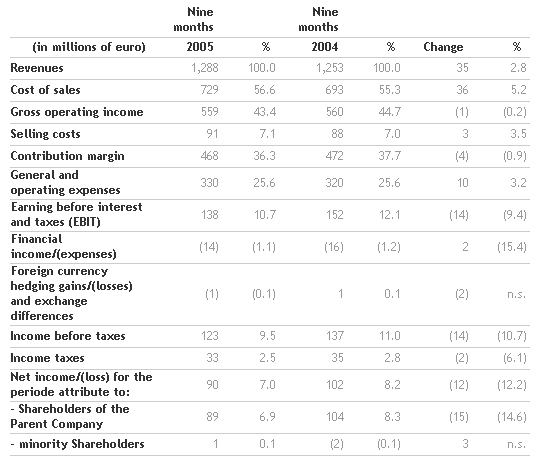 | (in millions of euro) | Nine months 2005 | % | Nine months 2004 | % | Change | % |
|---|---|---|---|---|---|---|
| Revenues | 1,288 | 100.0 | 1,253 | 100.0 | 35 | 2.8 |
| Cost of sales | 729 | 56.6 | 693 | 55.3 | 36 | 5.2 |
| Gross operating income | 559 | 43.4 | 560 | 44.7 | (1) | (0.2) |
| Selling costs | 91 | 7.1 | 88 | 7.0 | 3 | 3.5 |
| Contribution margin | 468 | 36.3 | 472 | 37.7 | (4) | (0.9) |
| General and operating expenses | 330 | 25.6 | 320 | 25.6 | 10 | 3.2 |
| Earning before interest and taxes (EBIT) | 138 | 10.7 | 152 | 12.1 | (14) | (9.4) |
| Financial income/(expenses) | (14) | (1.1) | (16) | (1.2) | 2 | (15.4) |
| Foreign currency hedging gains/(losses) and exchange differences | (1) | (0.1) | 1 | 0.1 | (2) | n.s. |
| Income before taxes | 123 | 9.5 | 137 | 11.0 | (14) | (10.7) |
| Income taxes | 33 | 2.5 | 35 | 2.8 | (2) | (6.1) |
| Net income/(loss) for the periode attribute to: | 90 | 7.0 | 102 | 8.2 | (12) | (12.2) |
| - Shareholders of the Parent Company | 89 | 6.9 | 104 | 8.3 | (15) | (14.6) |
| - minority Shareholders | 1 | 0.1 | (2) | (0.1) | 3 | n.s. |